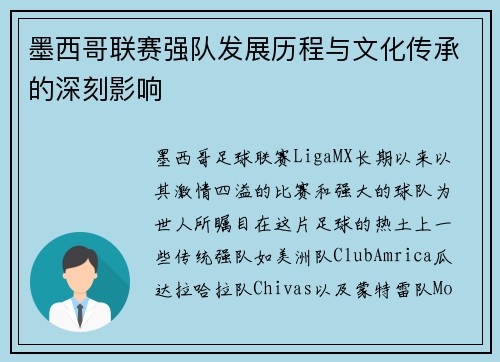 墨西哥联赛强队发展历程与文化传承的深刻影响

墨西哥足球联赛LigaMX长期以来以其激情四溢的比赛和强大的球队为世人所瞩目在这片足球的热土上一些传统强队如美洲队ClubAmrica瓜达拉哈拉队Chivas以及蒙特雷队Mo